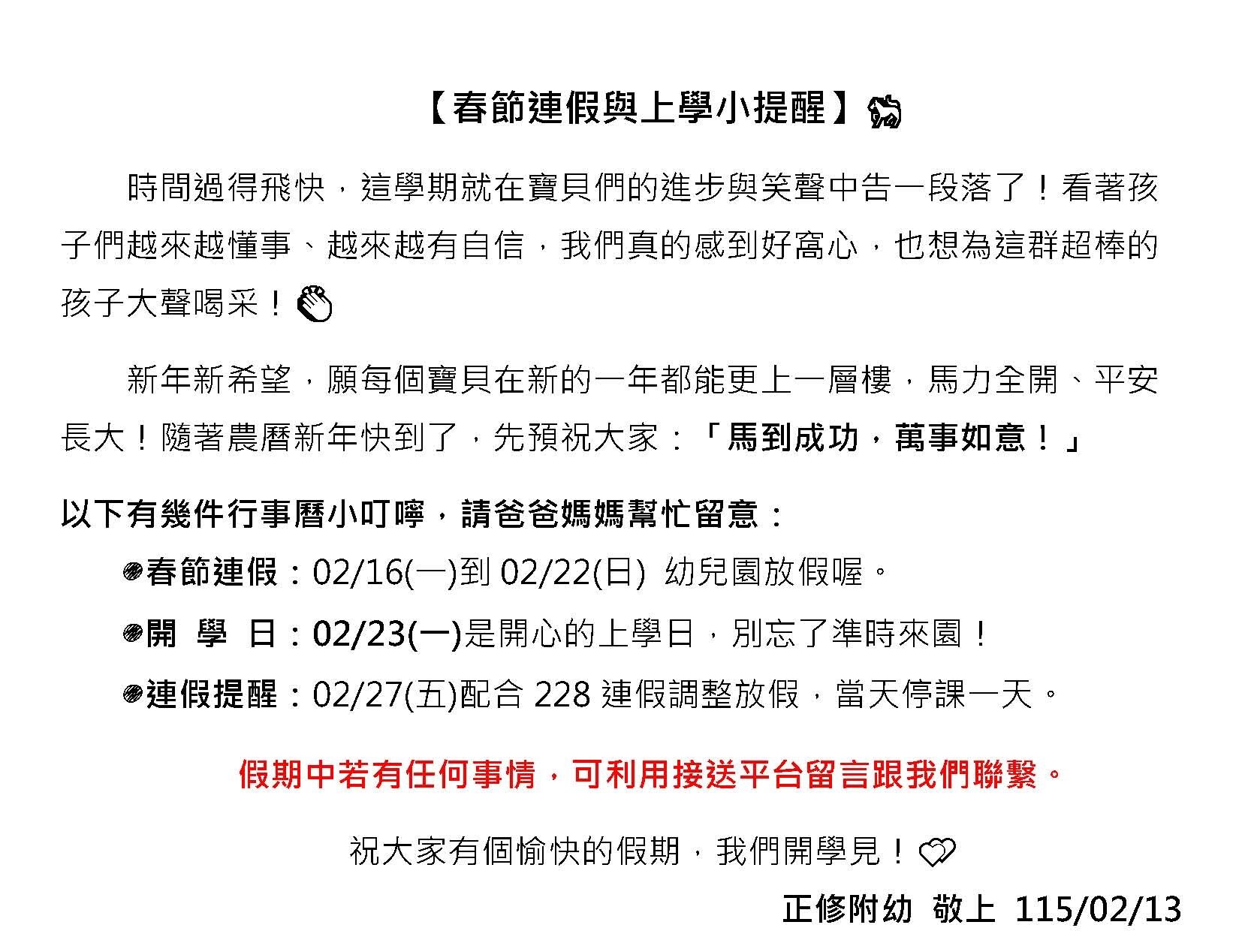 【春節連假與上學小提醒】

時間過得飛快，這學期就在寶貝們的進步與笑聲中告一段落了！看著孩子們越來越懂事、越來越有自信，我們真的感到好窩心，也想為這群超棒的孩子大聲喝采！

新年新希望，願每個寶貝在新的一年都能更上一層樓，馬力全開、平安長大！隨著農曆新年快到了，先預祝大家：「馬到成功，萬事如意！」

以下有幾件行事曆小叮嚀，請爸爸媽媽幫忙留意：

春節連假：02/16(一)到 02/22(日) 幼兒園放假喔。

開 學 日：02/23(一)是開心的上學日，別忘了準時來園！

連假提醒：02/27(五)配合 228 連假調整放假，當天停課一天。

假期中若有任何事情，可利用接送平台留言跟我們聯繫。

祝大家有個愉快的假期，我們開學見！

正修附幼 敬上 115/02/13